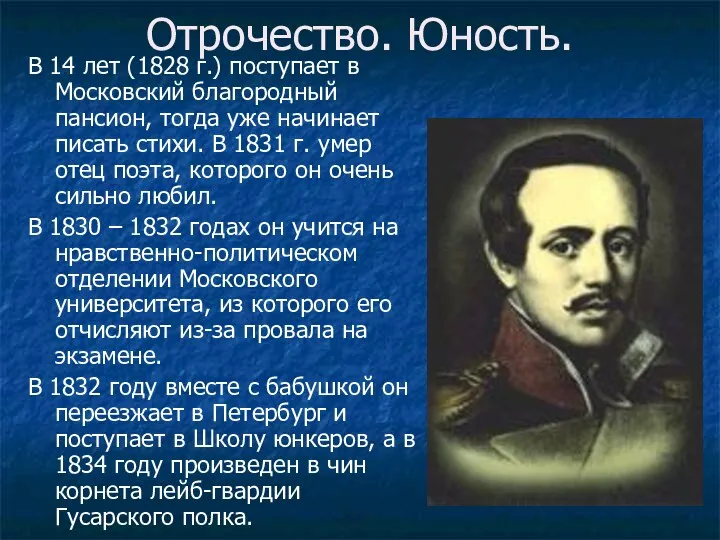 Отрочество. Юность.

В 14 лет (1828 г.) поступает в Московский благородный пансион, тогда уже начинает писать стихи. В 1831 г. умер отец поэта, которого он очень сильно любил.

В 1830 – 1832 годах он учится на нравственно-политическом отделении Московского университета, из которого его отчисляют из-за провала на экзамене.

В 1832 году вместе с бабушкой он переезжает в Петербург и поступает в Школу юнкеров, а в 1834 году произведен в чин корнета лейб-гвардии Гусарского полка.